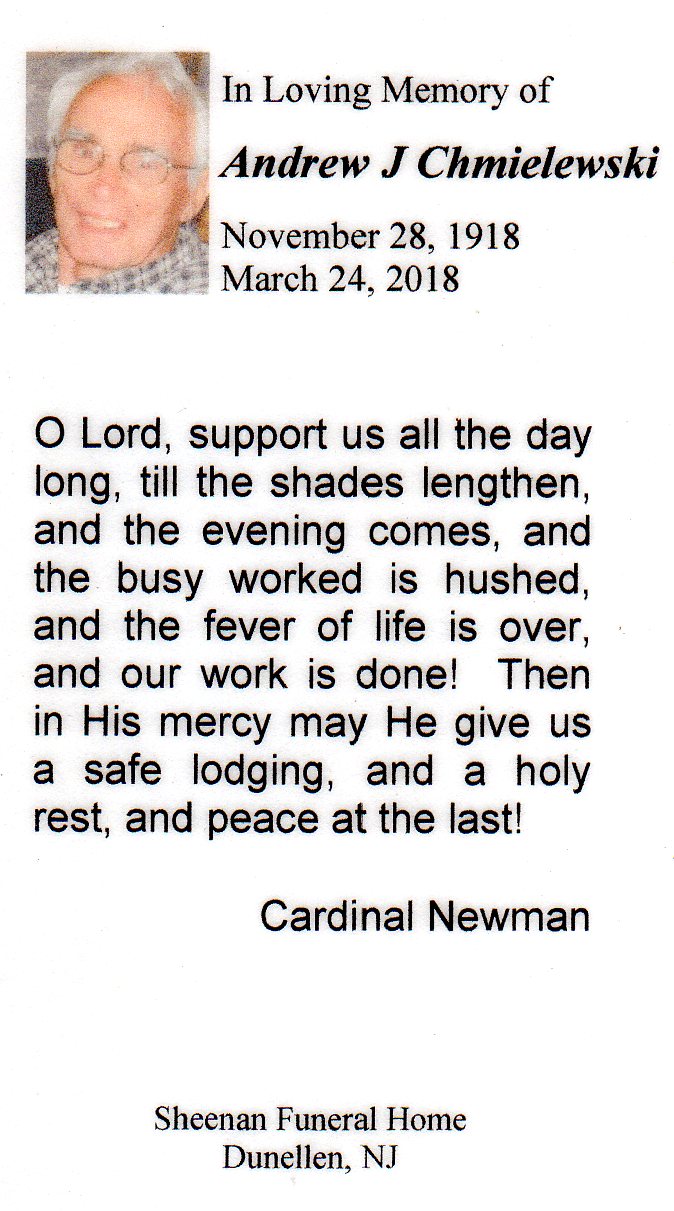 In Loving Memory of

Andrew J Chmielewski

November 28, 1918
March 24, 2018

O Lord, support us all the day long, till the shades lengthen, and the evening comes, and the busy worked is hushed, and the fever of life is over, and our work is done! Then in His mercy may He give us a safe lodging, and a holy rest, and peace at the last!

Cardinal Newman

Sheenan Funeral Home
Dunellen, NJ